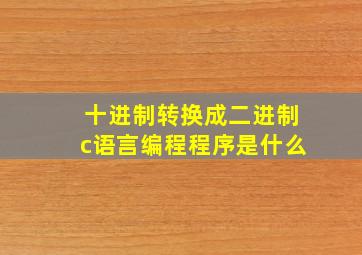 十进制转换成二进制
c语言编程程序是什么